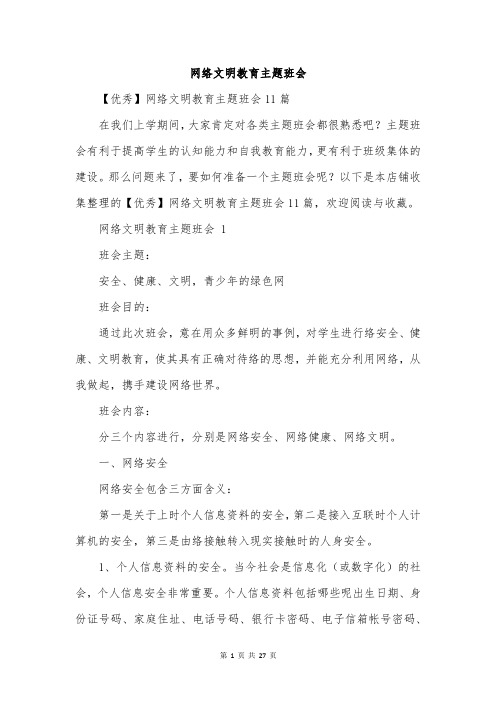 网络文明教育主题班会

【优秀】网络文明教育主题班会11篇

在我们上学期间，大家肯定对各类主题班会都很熟悉吧？主题班会有利于提高学生的认知能力和自我教育能力，更有利于班级集体的建设。那么问题来了，要如何准备一个主题班会呢？以下是本店铺收集整理的【优秀】网络文明教育主题班会11篇，欢迎阅读与收藏。

网络文明教育主题班会 1

班会主题：

安全、健康、文明，青少年的绿色网

班会目的：

通过此次班会，意在用众多鲜明的事例，对学生进行络安全、健康、文明教育，使其具有正确对待络的思想，并能充分利用网络，从我做起，携手建设网络世界。

班会内容：

分三个内容进行，分别是网络安全、网络健康、网络文明。

一、网络安全

网络安全包含三方面含义：

第一是关于上时个人信息资料的安全，第二是接入互联时个人计算机的安全，第三是由络接触转入现实接触时的人身安全。

1、个人信息资料的安全。当今社会是信息化（或数字化）的社会，个人信息安全非常重要。个人信息资料包括哪些呢出生日期、身份证号码、家庭住址、电话号码、银行卡密码、电子信箱帐号密码、

第 1 页 共 27 页